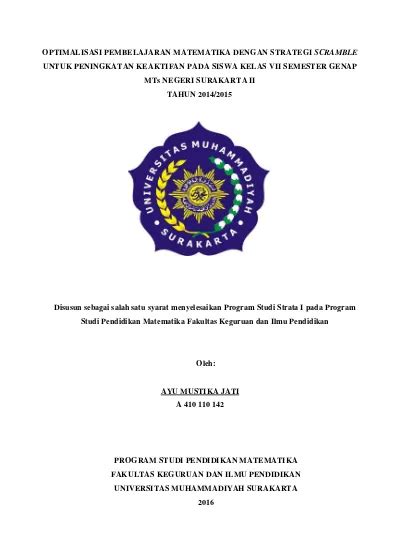 OPTIMALISASI PEMBELAJARAN MATEMATIKA DENGAN STRATEGI SCRAMBLE UNTUK PENINGKATAN KEAKTIFAN PADA SISWA KELAS VII SEMESTER GENAP MTs NEGERI SURAKARTA II
TAHUN 2014/2015

UNIVERSITAS MUHAMMADIYAH
SURAKARTA

Disusun sebagai salah satu syarat menyelesaikan Program Studi Strata I pada Program Studi Pendidikan Matematika Fakultas Keguruan dan Ilmu Pendidikan

Oleh:

AYU MUSTIKA JATI
A 410 110 142

PROGRAM STUDI PENDIDIKAN MATEMATIKA
FAKULTAS KEGURUAN DAN ILMU PENDIDIKAN
UNIVERSITAS MUHAMMADIYAH SURAKARTA
2016